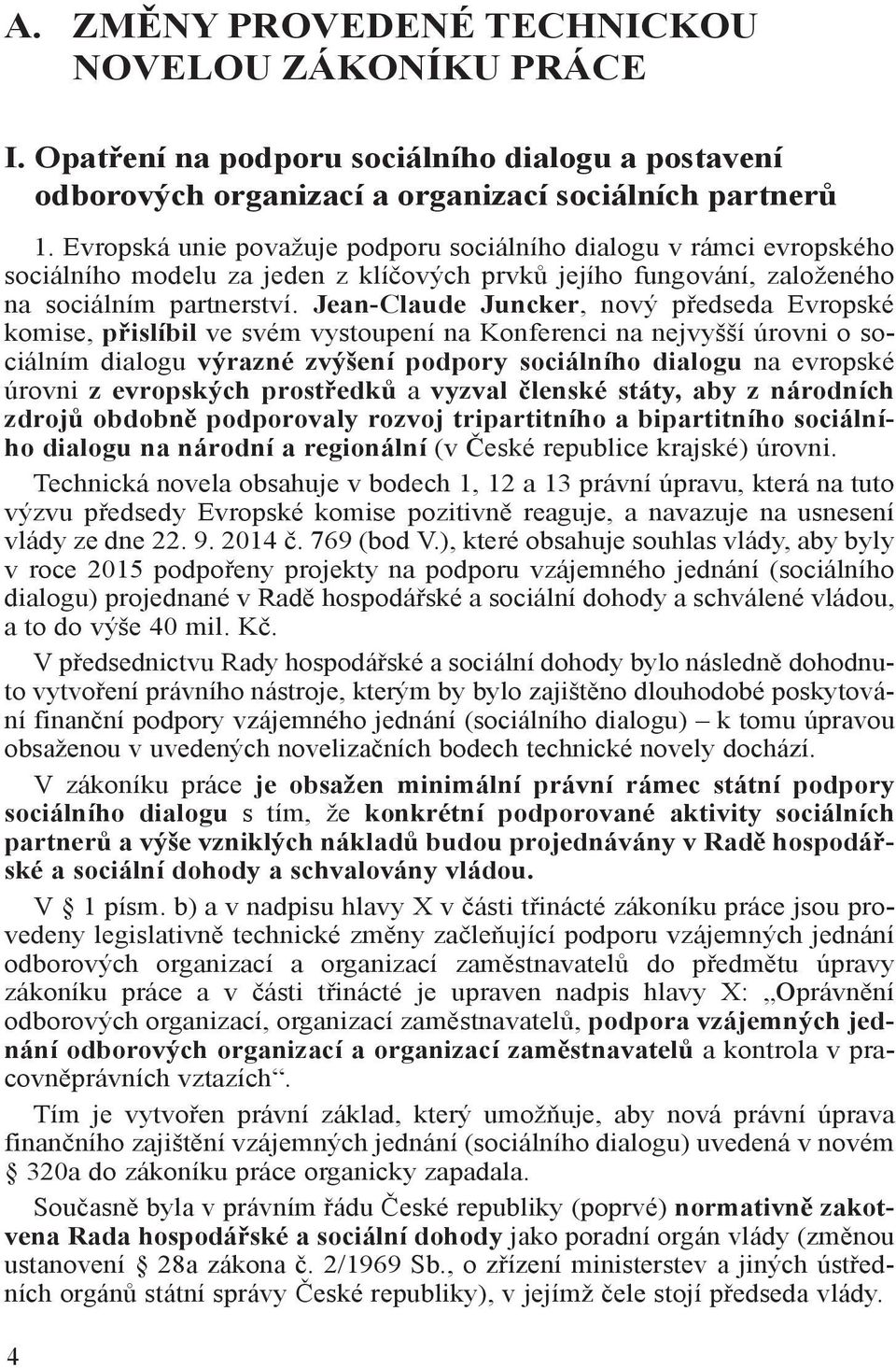 A. ZMĚNY PROVEDENÉ TECHNICKOU NOVELOU ZÁKONÍKU PRÁCE

I. Opatření na podporu sociálního dialogu a postavení odborových organizací a organizací sociálních partnerů

1. Evropská unie považuje podporu sociálního dialogu v rámci evropského sociálního modelu za jeden z klíčových prvků jejího fungování, založeného na sociálním partnerství. Jean-Claude Juncker, nový předseda Evropské komise, přislíbil ve svém vystoupení na Konferenci na nejvyšší úrovni o sociálním dialogu výrazné zvýšení podpory sociálního dialogu na evropské úrovni z evropských prostředků a vyzval členské státy, aby z národních zdrojů obdobně podporovaly rozvoj tripartitního a bipartitního sociálního dialogu na národní a regionální (v České republice krajské) úrovni.

Technická novela obsahuje v bodech 1, 12 a 13 právní úpravu, která na tuto výzvu předsedy Evropské komise pozitivně reaguje, a navazuje na usnesení vlády ze dne 22. 9. 2014 č. 769 (bod V.), které obsahuje souhlas vlády, aby byly v roce 2015 podpořeny projekty na podporu vzájemného jednání (sociálního dialogu) projednané v Radě hospodářské a sociální dohody a schválené vládou, a to do výše 40 mil. Kč.

V předsednictvu Rady hospodářské a sociální dohody bylo následně dohodnuto vytvoření právního nástroje, kterým by bylo zajištěno dlouhodobé poskytování finanční podpory vzájemného jednání (sociálního dialogu) – k tomu úpravou obsaženou v uvedených novelizačních bodech technické novely dochází.

V zákoníku práce je obsažen minimální právní rámec státní podpory sociálního dialogu s tím, že konkrétní podporované aktivity sociálních partnerů a výše vzniklých nákladů budou projednávány v Radě hospodářské a sociální dohody a schvalovány vládou.

V § 1 písm. b) a v nadpisu hlavy X v části třinácté zákoníku práce jsou provedeny legislativně technické změny začleňující podporu vzájemných jednání odborových organizací a organizací zaměstnavatelů do předmětu úpravy zákoníku práce a v části třinácté je upraven nadpis hlavy X: „Oprávnění odborových organizací, organizací zaměstnavatelů, podpora vzájemných jednání odborových organizací a organizací zaměstnavatelů a kontrola v pracovněprávních vztazích“.

Tím je vytvořen právní základ, který umožňuje, aby nová právní úprava finančního zajištění vzájemných jednání (sociálního dialogu) uvedená v novém § 320a do zákoníku práce organicky zapadala.

Současně byla v právním řádu České republiky (poprvé) normativně zakotvena Rada hospodářské a sociální dohody jako poradní orgán vlády (změnou ustanovení § 28a zákona č. 2/1969 Sb., o zřízení ministerstev a jiných ústředních orgánů státní správy České republiky), v jejímž čele stojí předseda vlády.

4